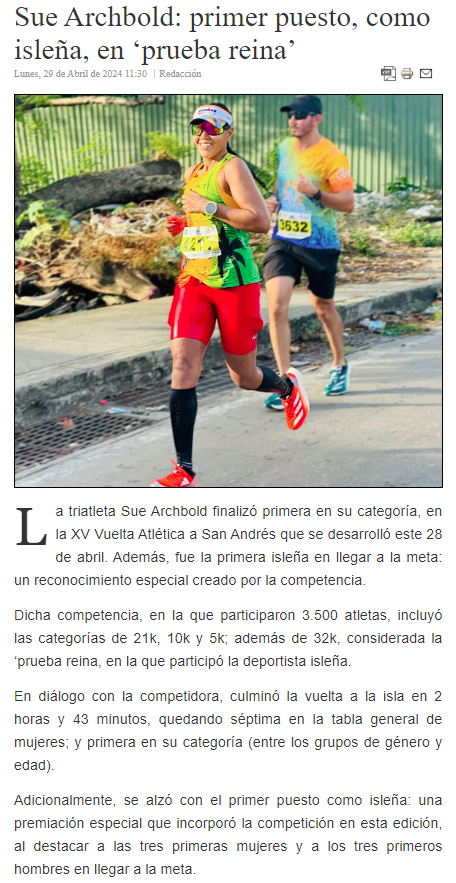 Sue Archbold: primer puesto, como isleña, en 'prueba reina'

Lunes, 29 de Abril de 2024 11:30 | Redacción

La triatleta Sue Archbold finalizó primera en su categoría, en la XV Vuelta Atlética a San Andrés que se desarrolló este 28 de abril. Además, fue la primera isleña en llegar a la meta: un reconocimiento especial creado por la competencia.

Dicha competencia, en la que participaron 3.500 atletas, incluyó las categorías de 21k, 10k y 5k; además de 32k, considerada la 'prueba reina, en la que participó la deportista isleña.

En diálogo con la competidora, culminó la vuelta a la isla en 2 horas y 43 minutos, quedando séptima en la tabla general de mujeres; y primera en su categoría (entre los grupos de género y edad).

Adicionalmente, se alzó con el primer puesto como isleña: una premiación especial que incorporó la competición en esta edición, al destacar a las tres primeras mujeres y a los tres primeros hombres en llegar a la meta.